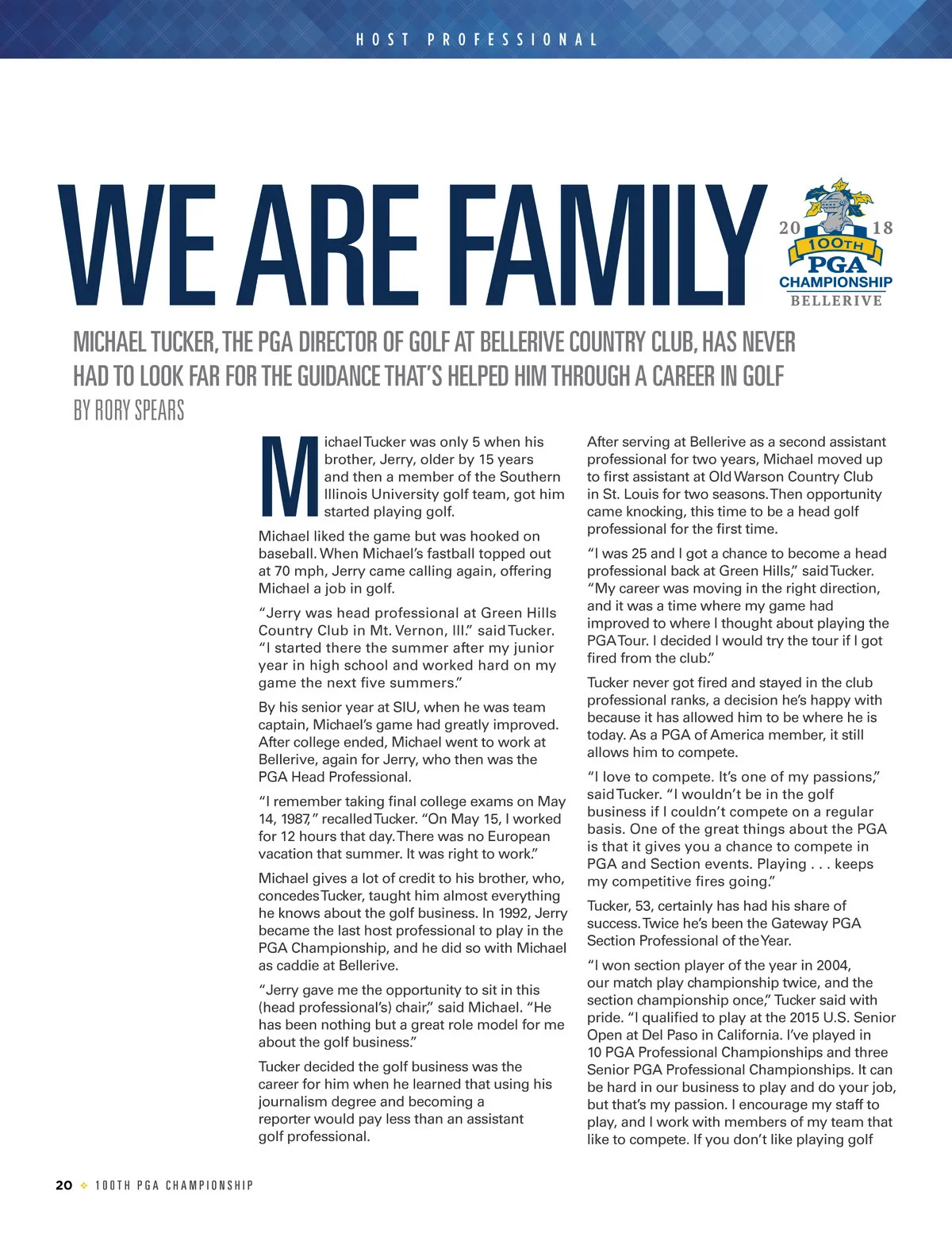 HOST PROFESSIONAL

WE ARE FAMILY

20 18
100TH
PGA
CHAMPIONSHIP
BELLERIVE

MICHAEL TUCKER, THE PGA DIRECTOR OF GOLF AT BELLERIVE COUNTRY CLUB, HAS NEVER HAD TO LOOK FAR FOR THE GUIDANCE THAT'S HELPED HIM THROUGH A CAREER IN GOLF

BY RORY SPEARS

Michael Tucker was only 5 when his brother, Jerry, older by 15 years and then a member of the Southern Illinois University golf team, got him started playing golf.

Michael liked the game but was hooked on baseball. When Michael's fastball topped out at 70 mph, Jerry came calling again, offering Michael a job in golf.

"Jerry was head professional at Green Hills Country Club in Mt. Vernon, Ill." said Tucker. "I started there the summer after my junior year in high school and worked hard on my game the next five summers."

By his senior year at SIU, when he was team captain, Michael's game had greatly improved. After college ended, Michael went to work at Bellerive, again for Jerry, who then was the PGA Head Professional.

"I remember taking final college exams on May 14, 1987," recalled Tucker. "On May 15, I worked for 12 hours that day. There was no European vacation that summer. It was right to work."

Michael gives a lot of credit to his brother, who, concedes Tucker, taught him almost everything he knows about the golf business. In 1992, Jerry became the last host professional to play in the PGA Championship, and he did so with Michael as caddie at Bellerive.

"Jerry gave me the opportunity to sit in this (head professional's) chair," said Michael. "He has been nothing but a great role model for me about the golf business."

Tucker decided the golf business was the career for him when he learned that using his journalism degree and becoming a reporter would pay less than an assistant golf professional.

After serving at Bellerive as a second assistant professional for two years, Michael moved up to first assistant at Old Warson Country Club in St. Louis for two seasons. Then opportunity came knocking, this time to be a head golf professional for the first time.

"I was 25 and I got a chance to become a head professional back at Green Hills," said Tucker. "My career was moving in the right direction, and it was a time where my game had improved to where I thought about playing the PGA Tour. I decided I would try the tour if I got fired from the club."

Tucker never got fired and stayed in the club professional ranks, a decision he's happy with because it has allowed him to be where he is today. As a PGA of America member, it still allows him to compete.

"I love to compete. It's one of my passions," said Tucker. "I wouldn't be in the golf business if I couldn't compete on a regular basis. One of the great things about the PGA is that it gives you a chance to compete in PGA and Section events. Playing . . . keeps my competitive fires going."

Tucker, 53, certainly has had his share of success. Twice he's been the Gateway PGA Section Professional of the Year.

"I won section player of the year in 2004, our match play championship twice, and the section championship once," Tucker said with pride. "I qualified to play at the 2015 U.S. Senior Open at Del Paso in California. I've played in 10 PGA Professional Championships and three Senior PGA Professional Championships. It can be hard in our business to play and do your job, but that's my passion. I encourage my staff to play, and I work with members of my team that like to compete. If you don't like playing golf

20 100TH PGA CHAMPIONSHIP